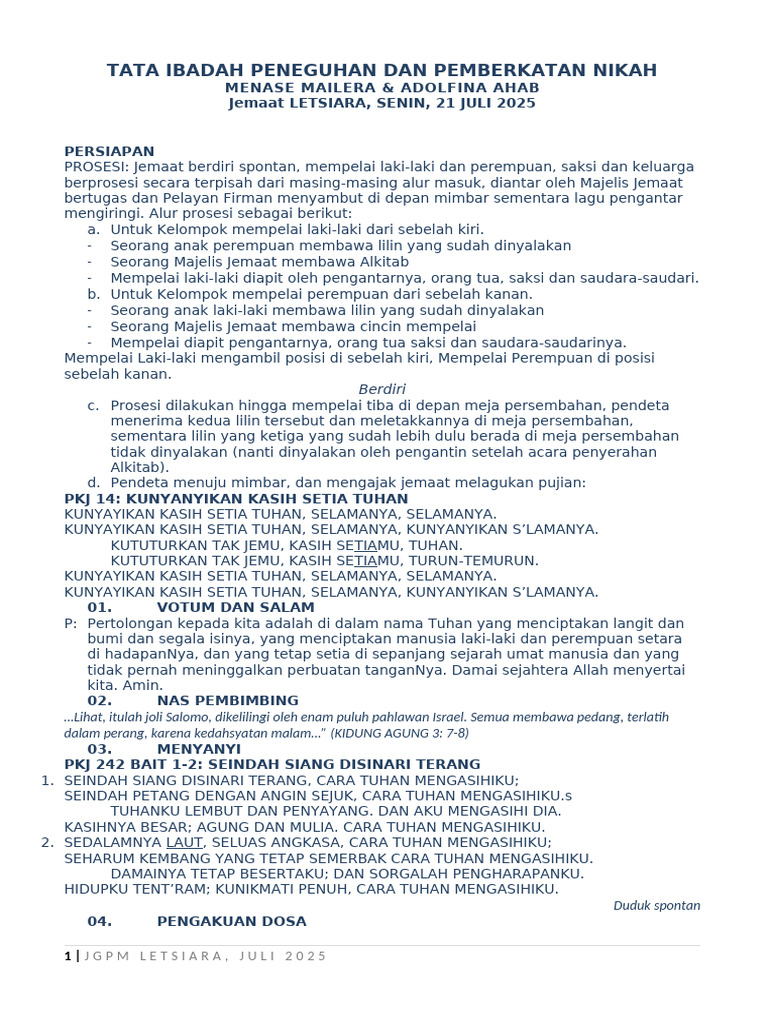 TATA IBADAH PENEGUHAN DAN PEMBERKATAN NIKAH
MENASE MAILERA & ADOLFINA AHAB
Jemaat LETSIARA, SENIN, 21 JULI 2025

PERSIAPAN
PROSESI: Jemaat berdiri spontan, mempelai laki-laki dan perempuan, saksi dan keluarga berprosesi secara terpisah dari masing-masing alur masuk, diantar oleh Majelis Jemaat bertugas dan Pelayan Firman menyambut di depan mimbar sementara lagu pengantar mengiringi. Alur prosesi sebagai berikut:
a. Untuk Kelompok mempelai laki-laki dari sebelah kiri.
- Seorang anak perempuan membawa lilin yang sudah dinyalakan
- Seorang Majelis Jemaat membawa Alkitab
- Mempelai laki-laki diapit oleh pengantarnya, orang tua, saksi dan saudara-saudari.
b. Untuk Kelompok mempelai perempuan dari sebelah kanan.
- Seorang anak laki-laki membawa lilin yang sudah dinyalakan
- Seorang Majelis Jemaat membawa cincin mempelai
- Mempelai diapit pengantarnya, orang tua saksi dan saudara-saudarinya.
Mempelai Laki-laki mengambil posisi di sebelah kiri, Mempelai Perempuan di posisi sebelah kanan.

Berdiri

c. Prosesi dilakukan hingga mempelai tiba di depan meja persembahan, pendeta menerima kedua lilin tersebut dan meletakkannya di meja persembahan, sementara lilin yang ketiga yang sudah lebih dulu berada di meja persembahan tidak dinyalakan (nanti dinyalakan oleh pengantin setelah acara penyerahan Alkitab).
d. Pendeta menuju mimbar, dan mengajak jemaat melagukan pujian:
PKJ 14: KUNYANYIKAN KASIH SETIA TUHAN
KUNYAYIKAN KASIH SETIA TUHAN, SELAMANYA, SELAMANYA.
KUNYAYIKAN KASIH SETIA TUHAN, SELAMANYA, KUNYANYIKAN S'LAMANYA.
KUTUTURKAN TAK JEMU, KASIH SETIAMU, TUHAN.
KUTUTURKAN TAK JEMU, KASIH SETIAMU, TURUN-TEMURUN.
KUNYAYIKAN KASIH SETIA TUHAN, SELAMANYA, SELAMANYA.
KUNYAYIKAN KASIH SETIA TUHAN, SELAMANYA, KUNYANYIKAN S'LAMANYA.
01. VOTUM DAN SALAM
P: Pertolongan kepada kita adalah di dalam nama Tuhan yang menciptakan langit dan bumi dan segala isinya, yang menciptakan manusia laki-laki dan perempuan setara di hadapanNya, dan yang tetap setia di sepanjang sejarah umat manusia dan yang tidak pernah meninggalkan perbuatan tanganNya. Damai sejahtera Allah menyertai kita. Amin.
02. NAS PEMBIMBING
...Lihat, itulah joli Salomo, dikelilingi oleh enam puluh pahlawan Israel. Semua membawa pedang, terlatih dalam perang, karena kedahsyatan malam..." (KIDUNG AGUNG 3: 7-8)
03. MENYANYI
PKJ 242 BAIT 1-2: SEINDAH SIANG DISINARI TERANG
1. SEINDAH SIANG DISINARI TERANG, CARA TUHAN MENGASIHIKU;
SEINDAH PETANG DENGAN ANGIN SEJUK, CARA TUHAN MENGASIHIKU.s
TUHANKU LEMBUT DAN PENYAYANG. DAN AKU MENGASIHI DIA.
KASIHNYA BESAR; AGUNG DAN MULIA. CARA TUHAN MENGASIHIKU.
2. SEDALAMNYA LAUT, SELUAS ANGKASA, CARA TUHAN MENGASIHIKU;
SEHARUM KEMBANG YANG TETAP SEMERBAK CARA TUHAN MENGASIHIKU.
DAMAINYA TETAP BESERTAKU; DAN SORGALAH PENGHARAPANKU.
HIDUPKU TENT'RAM; KUNIKMATI PENUH, CARA TUHAN MENGASIHIKU.

Duduk spontan

04. PENGAKUAN DOSA

1 | JGPM LETSIARA, JULI 2025